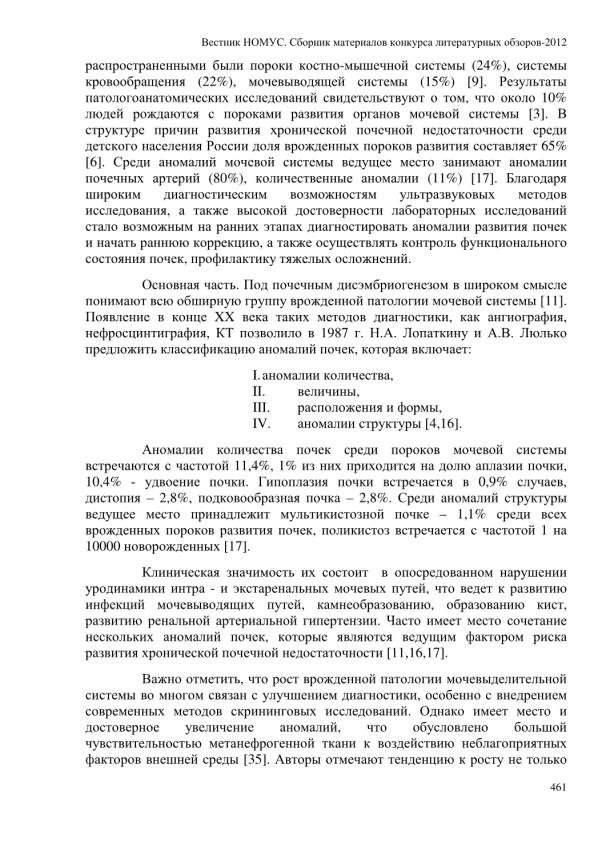 Вестник НОМУС. Сборник материалов конкурса литературных обзоров-2012

распространенными были пороки костно-мышечной системы (24%), системы кровообращения (22%), мочевыводящей системы (15%) [9]. Результаты патологоанатомических исследований свидетельствуют о том, что около 10% людей рождаются с пороками развития органов мочевой системы [3]. В структуре причин развития хронической почечной недостаточности среди детского населения России доля врожденных пороков развития составляет 65% [6]. Среди аномалий мочевой системы ведущее место занимают аномалии почечных артерий (80%), количественные аномалии (11%) [17]. Благодаря широким диагностическим возможностям ультразвуковых методов исследования, а также высокой достоверности лабораторных исследований стало возможным на ранних этапах диагностировать аномалии развития почек и начать раннюю коррекцию, а также осуществлять контроль функционального состояния почек, профилактику тяжелых осложнений.

Основная часть. Под почечным дисэмбриогенезом в широком смысле понимают всю обширную группу врожденной патологии мочевой системы [11]. Появление в конце XX века таких методов диагностики, как ангиография, нефросцинтиграфия, КТ позволило в 1987 г. Н.А. Лопаткину и А.В. Люлько предложить классификацию аномалий почек, которая включает:

I. аномалии количества,
II. величины,
III. расположения и формы,
IV. аномалии структуры [4,16].

Аномалии количества почек среди пороков мочевой системы встречаются с частотой 11,4%, 1% из них приходится на долю аплазии почки, 10,4% - удвоение почки. Гипоплазия почки встречается в 0,9% случаев, дистопия – 2,8%, подковообразная почка – 2,8%. Среди аномалий структуры ведущее место принадлежит мультикистозной почке – 1,1% среди всех врожденных пороков развития почек, поликистоз встречается с частотой 1 на 10000 новорожденных [17].

Клиническая значимость их состоит в опосредованном нарушении уродинамики интра - и экстаренальных мочевых путей, что ведет к развитию инфекций мочевыводящих путей, камнеобразованию, образованию кист, развитию ренальной артериальной гипертензии. Часто имеет место сочетание нескольких аномалий почек, которые являются ведущим фактором риска развития хронической почечной недостаточности [11,16,17].

Важно отметить, что рост врожденной патологии мочевыделительной системы во многом связан с улучшением диагностики, особенно с внедрением современных методов скрининговых исследований. Однако имеет место и достоверное увеличение аномалий, что обусловлено большой чувствительностью метанефрогенной ткани к воздействию неблагоприятных факторов внешней среды [35]. Авторы отмечают тенденцию к росту не только

461